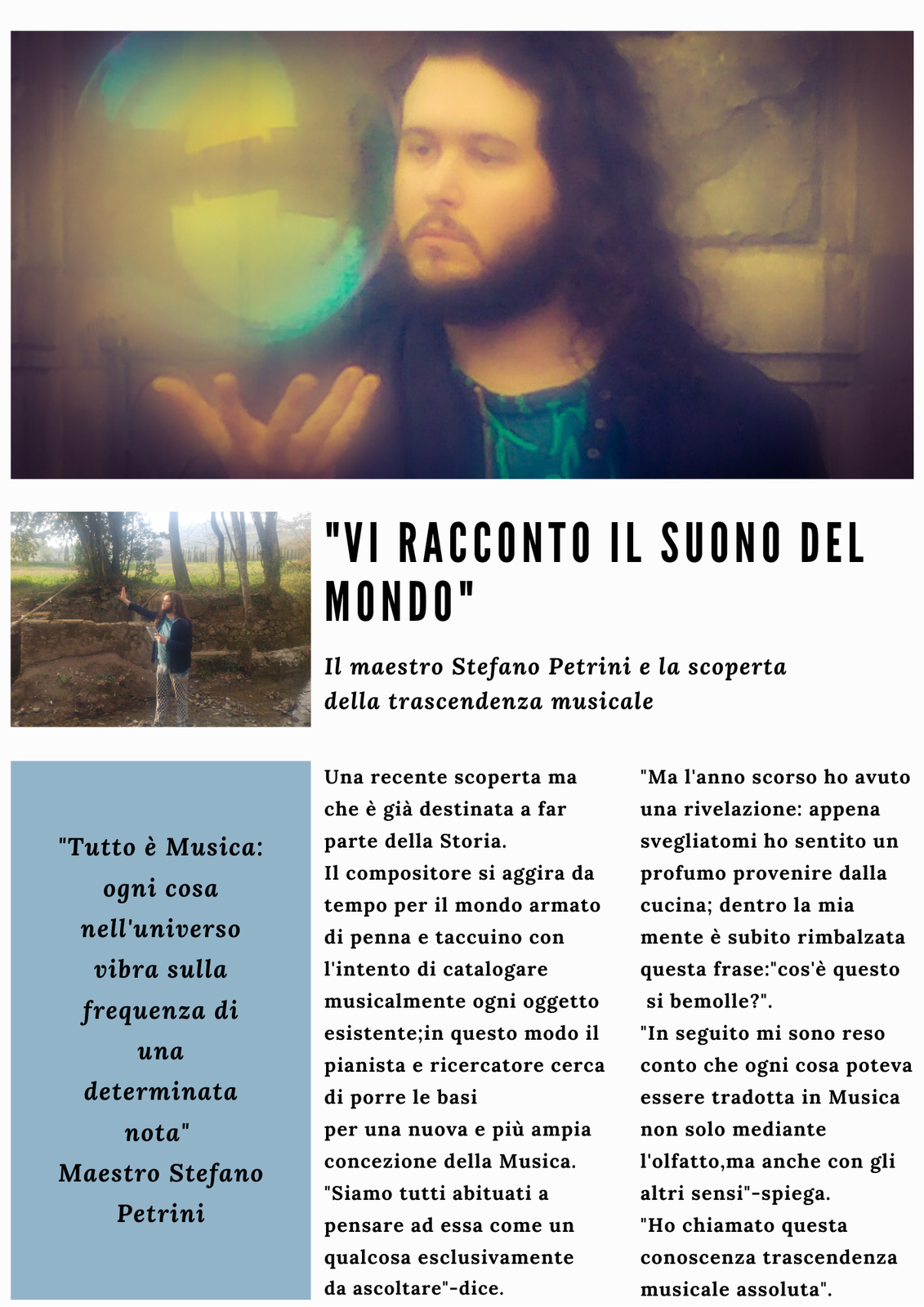 "VI RACCONTO IL SUONO DEL MONDO"

Il maestro Stefano Petrini e la scoperta della trascendenza musicale

"Tutto è Musica: ogni cosa nell'universo vibra sulla frequenza di una determinata nota"
Maestro Stefano Petrini

Una recente scoperta ma che è già destinata a far parte della Storia.
Il compositore si aggira da tempo per il mondo armato di penna e taccuino con l'intento di catalogare musicalmente ogni oggetto esistente;in questo modo il pianista e ricercatore cerca di porre le basi
per una nuova e più ampia concezione della Musica.
"Siamo tutti abituati a pensare ad essa come un qualcosa esclusivamente da ascoltare"-dice.

"Ma l'anno scorso ho avuto una rivelazione: appena svegliatomi ho sentito un profumo provenire dalla cucina; dentro la mia mente è subito rimbalzata questa frase:"cos'è questo si bemolle?".
"In seguito mi sono reso conto che ogni cosa poteva essere tradotta in Musica non solo mediante l'olfatto,ma anche con gli altri sensi"-spiega.
"Ho chiamato questa conoscenza trascendenza musicale assoluta".